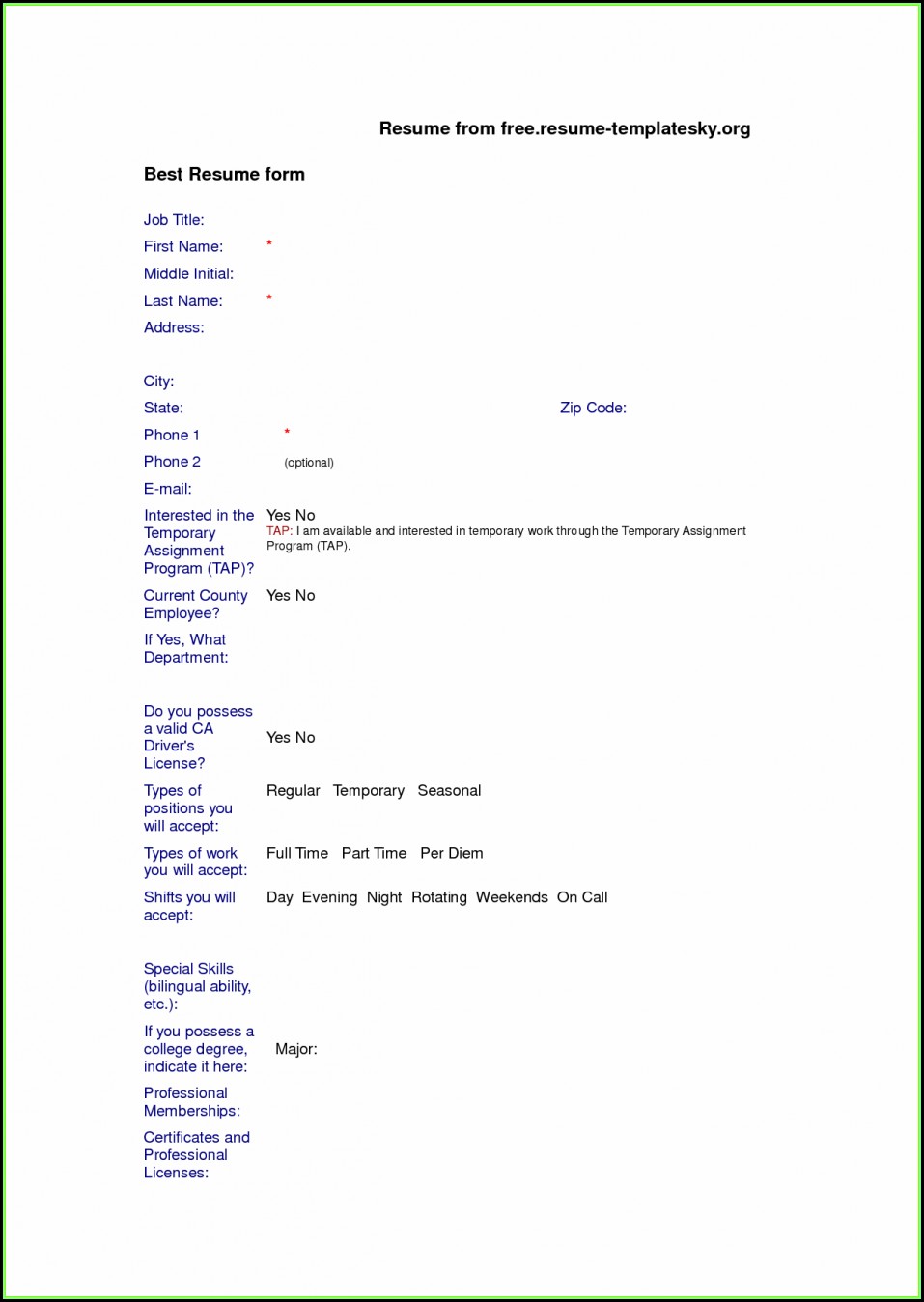 Resume from free.resume-templatesky.org

Best Resume form

Job Title:
First Name: *
Middle Initial:
Last Name: *
Address:

City:
State: Zip Code:
Phone 1 *
Phone 2 (optional)
E-mail:

Interested in the Temporary Assignment Program (TAP)? Yes No
TAP: I am available and interested in temporary work through the Temporary Assignment Program (TAP).

Current County Employee? Yes No

If Yes, What Department:

Do you possess a valid CA Driver's License? Yes No

Types of positions you will accept: Regular Temporary Seasonal

Types of work you will accept: Full Time Part Time Per Diem

Shifts you will accept: Day Evening Night Rotating Weekends On Call

Special Skills (bilingual ability, etc.):

If you possess a college degree, indicate it here: Major:

Professional Memberships:

Certificates and Professional Licenses: